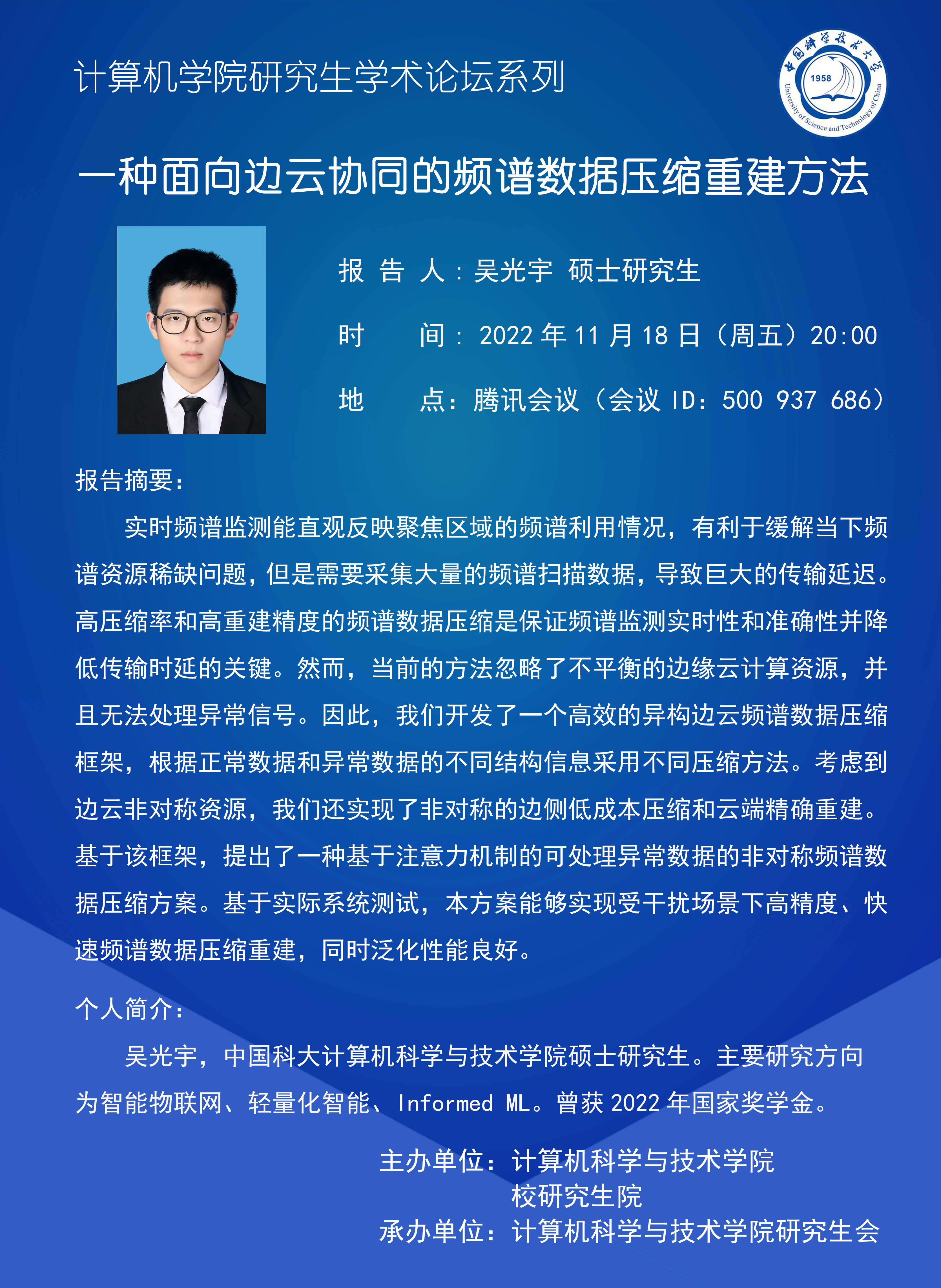 计算机学院研究生学术论坛系列

中国科学技术大学
1958
University of Science and Technology of China

一种面向边云协同的频谱数据压缩重建方法

报 告 人：吴光宇 硕士研究生

时 间：2022 年 11 月 18 日（周五）20:00

地 点：腾讯会议（会议 ID：500 937 686）

报告摘要：

实时频谱监测能直观反映聚焦区域的频谱利用情况，有利于缓解当下频谱资源稀缺问题，但是需要采集大量的频谱扫描数据，导致巨大的传输延迟。高压缩率和高重建精度的频谱数据压缩是保证频谱监测实时性和准确性并降低传输时延的关键。然而，当前的方法忽略了不平衡的边缘云计算资源，并且无法处理异常信号。因此，我们开发了一个高效的异构边云频谱数据压缩框架，根据正常数据和异常数据的不同结构信息采用不同压缩方法。考虑到边云非对称资源，我们还实现了非对称的边侧低成本压缩和云端精确重建。基于该框架，提出了一种基于注意力机制的可处理异常数据的非对称频谱数据压缩方案。基于实际系统测试，本方案能够实现受干扰场景下高精度、快速频谱数据压缩重建，同时泛化性能良好。

个人简介：

吴光宇，中国科大计算机科学与技术学院硕士研究生。主要研究方向为智能物联网、轻量化智能、Informed ML。曾获 2022 年国家奖学金。

主办单位：计算机科学与技术学院
校研究生院
承办单位：计算机科学与技术学院研究生会